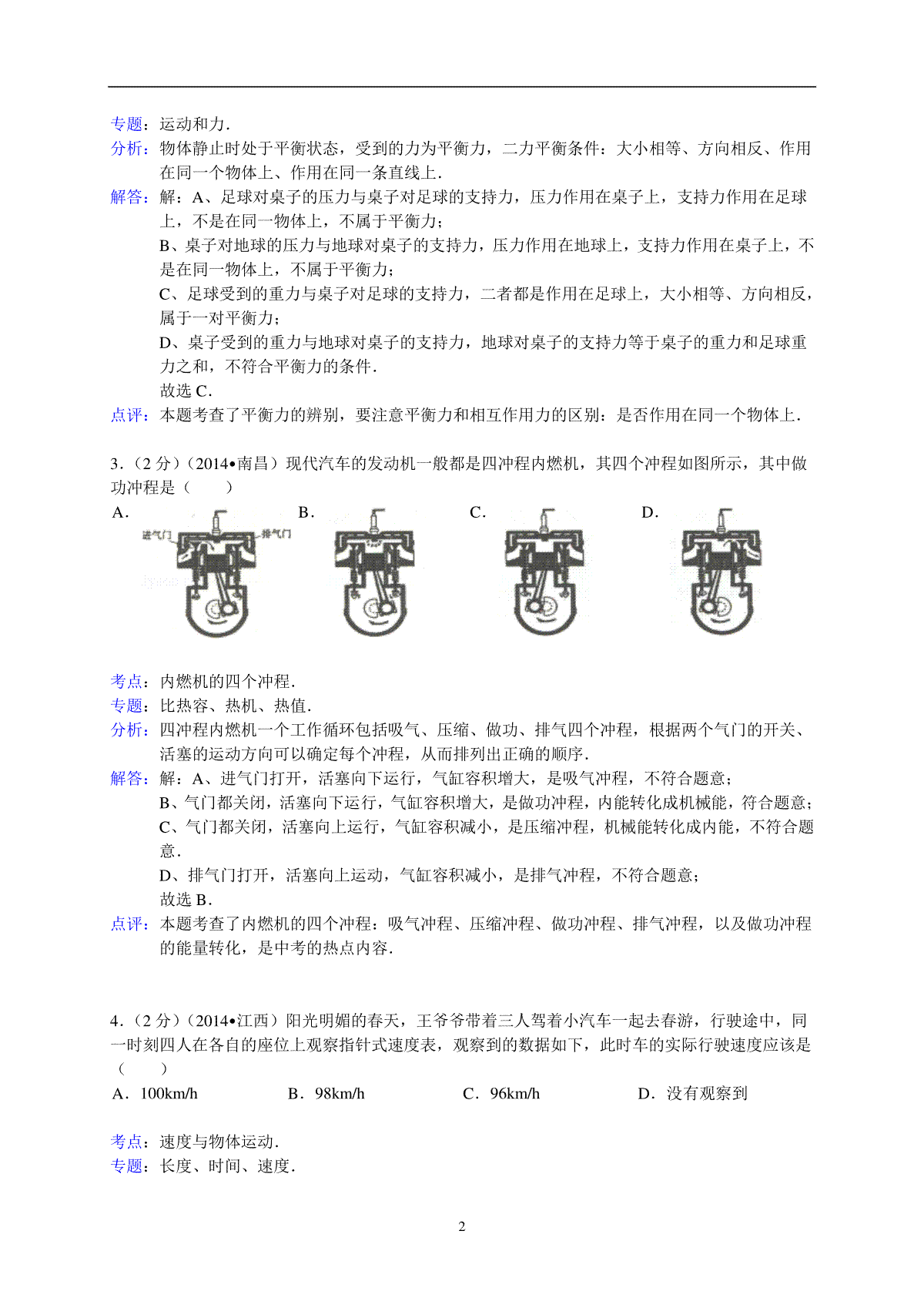 专题：运动和力．

分析：物体静止时处于平衡状态，受到的力为平衡力，二力平衡条件：大小相等、方向相反、作用在同一个物体上、作用在同一条直线上．

解答：解：A、足球对桌子的压力与桌子对足球的支持力，压力作用在桌子上，支持力作用在足球上，不是在同一物体上，不属于平衡力；

B、桌子对地球的压力与地球对桌子的支持力，压力作用在地球上，支持力作用在桌子上，不是在同一物体上，不属于平衡力；

C、足球受到的重力与桌子对足球的支持力，二者都是作用在足球上，大小相等、方向相反，属于一对平衡力；

D、桌子受到的重力与地球对桌子的支持力，地球对桌子的支持力等于桌子的重力和足球重力之和，不符合平衡力的条件．

故选 C．

点评：本题考查了平衡力的辨别，要注意平衡力和相互作用力的区别：是否作用在同一个物体上．

3．（2 分）（2014•南昌）现代汽车的发动机一般都是四冲程内燃机，其四个冲程如图所示，其中做功冲程是（　　）

A． 进气门 排气门 B． C． D．

考点：内燃机的四个冲程．

专题：比热容、热机、热值．

分析：四冲程内燃机一个工作循环包括吸气、压缩、做功、排气四个冲程，根据两个气门的开关、活塞的运动方向可以确定每个冲程，从而排列出正确的顺序．

解答：解：A、进气门打开，活塞向下运行，气缸容积增大，是吸气冲程，不符合题意；

B、气门都关闭，活塞向下运行，气缸容积增大，是做功冲程，内能转化成机械能，符合题意；

C、气门都关闭，活塞向上运行，气缸容积减小，是压缩冲程，机械能转化成内能，不符合题意．

D、排气门打开，活塞向上运动，气缸容积减小，是排气冲程，不符合题意；

故选 B．

点评：本题考查了内燃机的四个冲程：吸气冲程、压缩冲程、做功冲程、排气冲程，以及做功冲程的能量转化，是中考的热点内容．

4．（2 分）（2014•江西）阳光明媚的春天，王爷爷带着三人驾着小汽车一起去春游，行驶途中，同一时刻四人在各自的座位上观察指针式速度表，观察到的数据如下，此时车的实际行驶速度应该是（　　）

A．100km/h　　B．98km/h　　C．96km/h　　D．没有观察到

考点：速度与物体运动．

专题：长度、时间、速度．

2